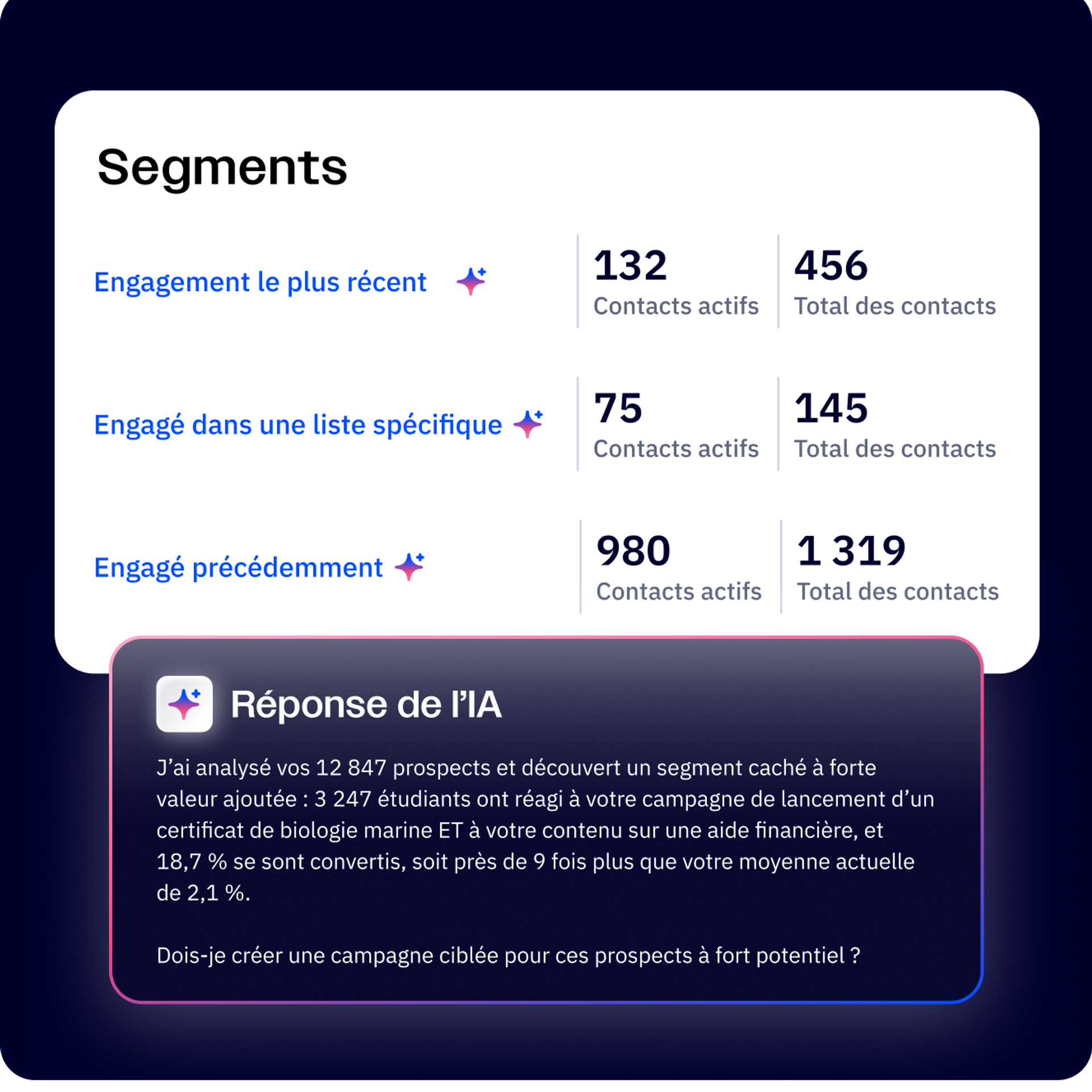 Segments

Engagement le plus récent

132
Contacts actifs

456
Total des contacts

Engagé dans une liste spécifique

75
Contacts actifs

145
Total des contacts

Engagé précédemment

980
Contacts actifs

1 319
Total des contacts

Réponse de l’IA

J’ai analysé vos 12 847 prospects et découvert un segment caché à forte valeur ajoutée : 3 247 étudiants ont réagi à votre campagne de lancement d’un certificat de biologie marine ET à votre contenu sur une aide financière, et 18,7 % se sont convertis, soit près de 9 fois plus que votre moyenne actuelle de 2,1 %.

Dois-je créer une campagne ciblée pour ces prospects à fort potentiel ?